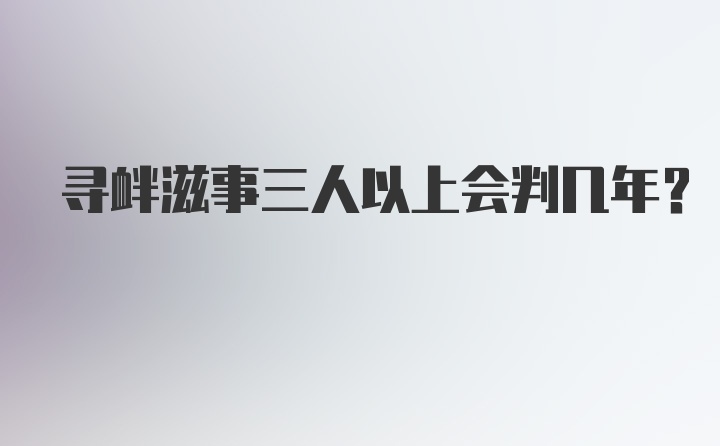 寻衅滋事三人以上会判几年？